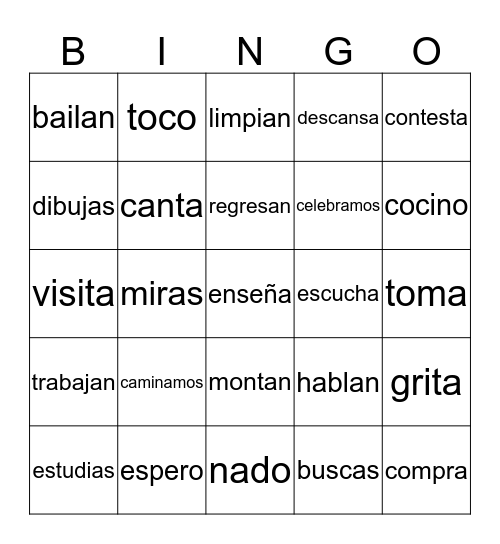 | B | I | N | G | O |
|---|---|---|---|---|
| bailan | toco | limpian | descansa | contesta |
| dibujas | canta | regresan | celebramos | cocino |
| visita | miras | enseña | escucha | toma |
| trabajan | caminamos | montan | hablan | grita |
| estudias | espero | nado | buscas | compra |